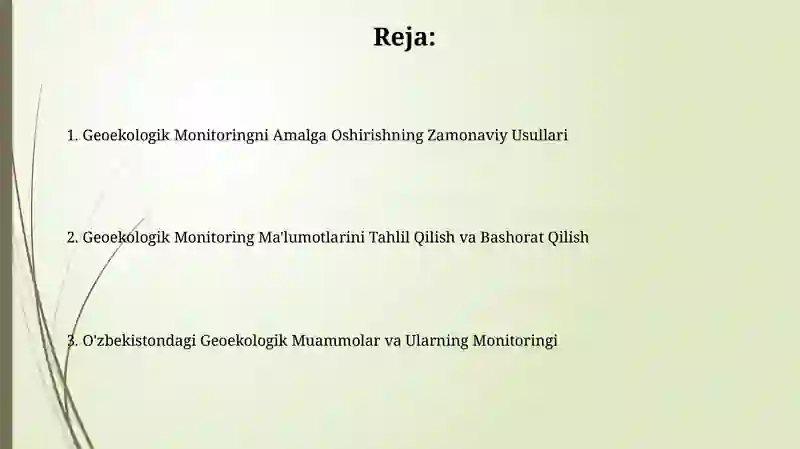 Reja:

1. Geoekologik Monitoringni Amalga Oshirishning Zamonaviy Usullari

2. Geoekologik Monitoring Ma'lumotlarini Tahlil Qilish va Bashorat Qilish

3. O'zbekistondagi Geoekologik Muammolar va Ularning Monitoringi